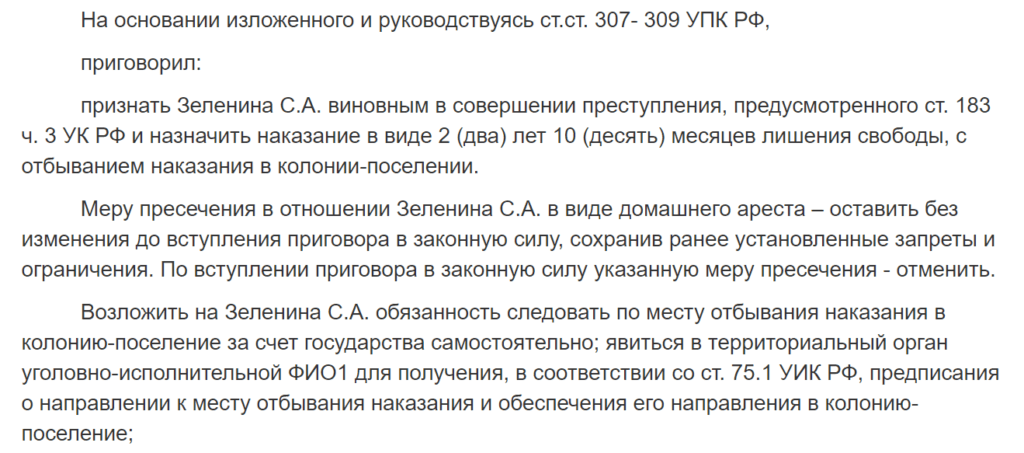 На основании изложенного и руководствуясь ст.ст. 307- 309 УПК РФ,

приговорил:

признать Зеленина С.А. виновным в совершении преступления, предусмотренного ст. 183 ч. 3 УК РФ и назначить наказание в виде 2 (два) лет 10 (десять) месяцев лишения свободы, с отбыванием наказания в колонии-поселении.

Меру пресечения в отношении Зеленина С.А. в виде домашнего ареста – оставить без изменения до вступления приговора в законную силу, сохранив ранее установленные запреты и ограничения. По вступлении приговора в законную силу указанную меру пресечения - отменить.

Возложить на Зеленина С.А. обязанность следовать по месту отбывания наказания в колонию-поселение за счет государства самостоятельно; явиться в территориальный орган уголовно-исполнительной ФИО1 для получения, в соответствии со ст. 75.1 УИК РФ, предписания о направлении к месту отбывания наказания и обеспечения его направления в колонию-поселение;